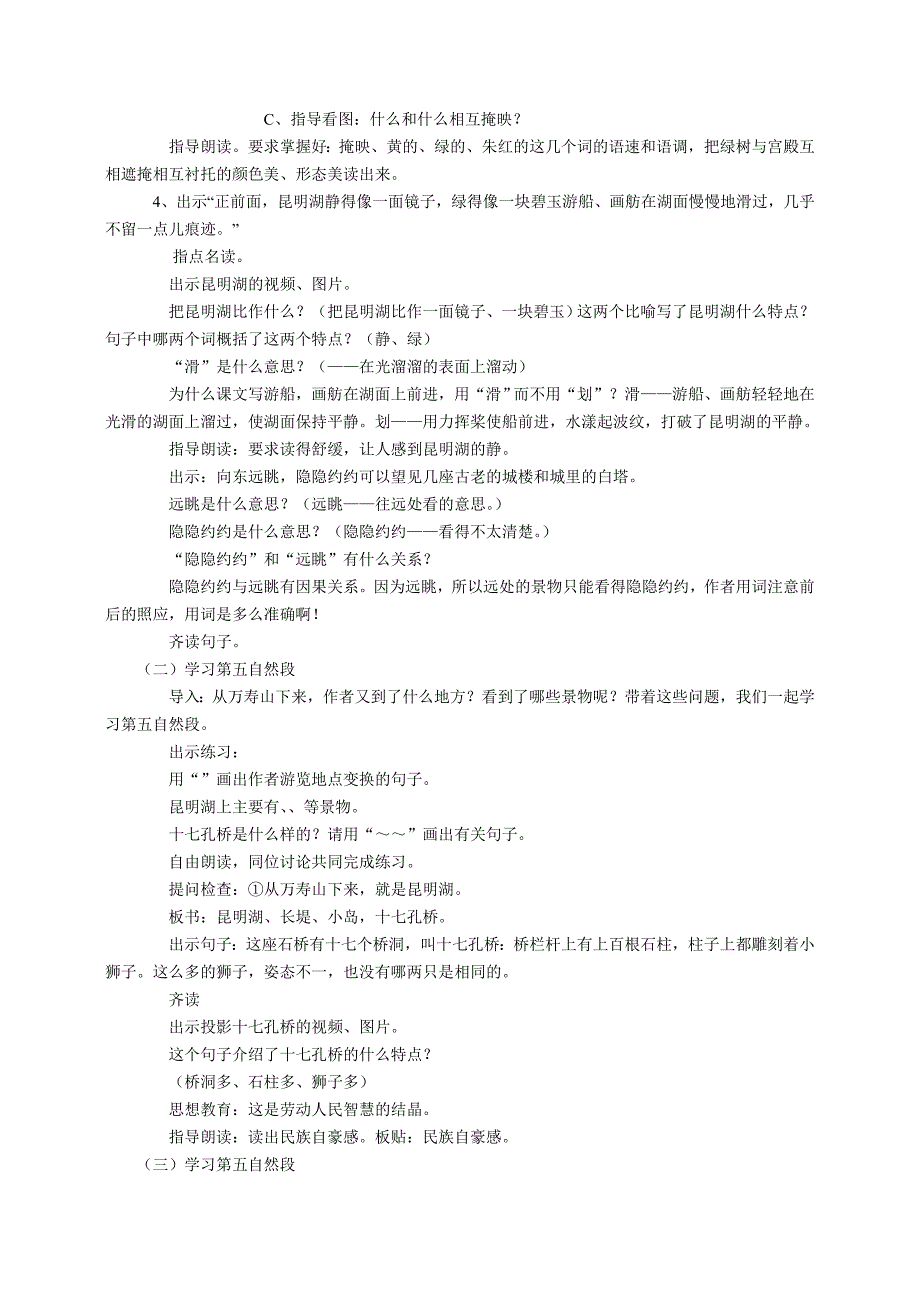 C、指导看图：什么和什么相互掩映？

指导朗读。要求掌握好：掩映、黄的、绿的、朱红的这几个词的语速和语调，把绿树与宫殿互相遮掩相互衬托的颜色美、形态美读出来。

4、出示“正前面，昆明湖静得像一面镜子，绿得像一块碧玉游船、画舫在湖面慢慢地滑过，几乎不留一点儿痕迹。”

指点名读。

出示昆明湖的视频、图片。

把昆明湖比作什么？（把昆明湖比作一面镜子、一块碧玉）这两个比喻写了昆明湖什么特点？句子中哪两个词概括了这两个特点？（静、绿）

“滑”是什么意思？（——在光溜溜的表面上溜动）

为什么课文写游船，画舫在湖面上前进，用“滑”而不用“划”？滑——游船、画舫轻轻地在光滑的湖面上溜过，使湖面保持平静。划——用力挥桨使船前进，水漾起波纹，打破了昆明湖的平静。

指导朗读：要求读得舒缓，让人感到昆明湖的静。

出示：向东远眺，隐隐约约可以望见几座古老的城楼和城里的白塔。

远眺是什么意思？（远眺——往远处看的意思。）

隐隐约约是什么意思？（隐隐约约——看得不太清楚。）

“隐隐约约”和“远眺”有什么关系？

隐隐约约与远眺有因果关系。因为远眺，所以远处的景物只能看得隐隐约约，作者用词注意前后的照应，用词是多么准确啊！

齐读句子。

（二）学习第五自然段

导入：从万寿山下来，作者又到了什么地方？看到了哪些景物呢？带着这些问题，我们一起学习第五自然段。

出示练习：

用“ ”画出作者游览地点变换的句子。

昆明湖上主要有、、等景物。

十七孔桥是什么样的？请用“～～”画出有关句子。

自由朗读，同位讨论共同完成练习。

提问检查：①从万寿山下来，就是昆明湖。

板书：昆明湖、长堤、小岛，十七孔桥。

出示句子：这座石桥有十七个桥洞，叫十七孔桥：桥栏杆上有上百根石柱，柱子上都雕刻着小狮子。这么多的狮子，姿态不一，也没有哪两只是相同的。

齐读

出示投影十七孔桥的视频、图片。

这个句子介绍了十七孔桥的什么特点？

（桥洞多、石柱多、狮子多）

思想教育：这是劳动人民智慧的结晶。

指导朗读：读出民族自豪感。板贴：民族自豪感。

（三）学习第五自然段